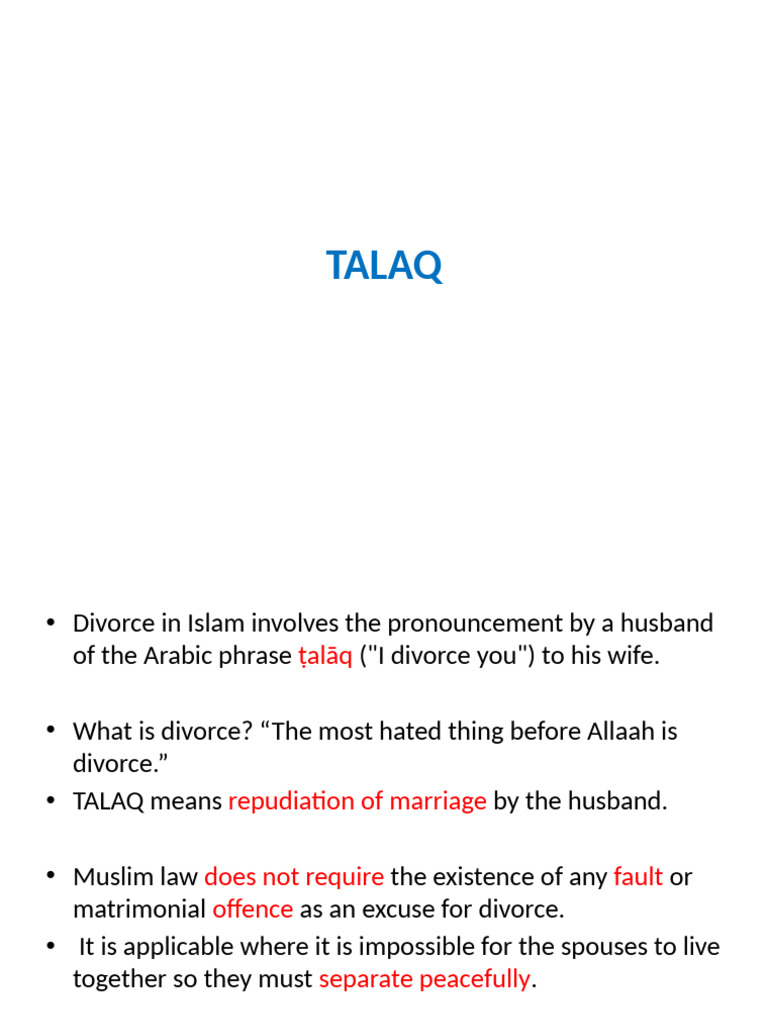 TALAQ

• Divorce in Islam involves the pronouncement by a husband of the Arabic phrase ṭalāq ("I divorce you") to his wife.

• What is divorce? “The most hated thing before Allaah is divorce.”
• TALAQ means repudiation of marriage by the husband.

• Muslim law does not require the existence of any fault or matrimonial offence as an excuse for divorce.
• It is applicable where it is impossible for the spouses to live together so they must separate peacefully.